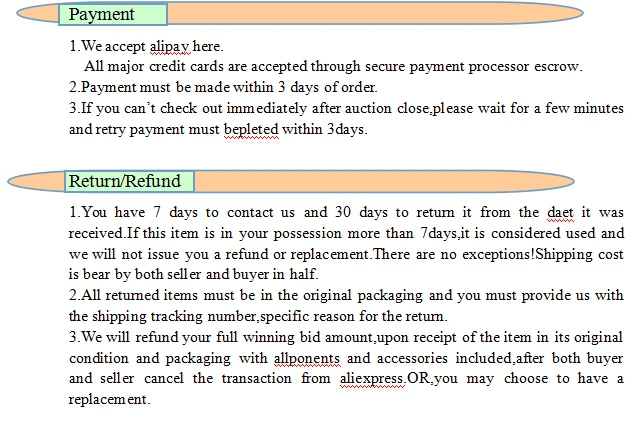 Payment

1.We accept alipay here.
All major credit cards are accepted through secure payment processor escrow.
2.Payment must be made within 3 days of order.
3.If you can't check out immediately after auction close,please wait for a few minutes and retry payment must bepleted within 3days.

Return/Refund

1.You have 7 days to contact us and 30 days to return it from the daet it was received.If this item is in your possession more than 7days,it is considered used and we will not issue you a refund or replacement.There are no exceptions!Shipping cost is bear by both seller and buyer in half.
2.All returned items must be in the original packaging and you must provide us with the shipping tracking number,specific reason for the return.
3.We will refund your full winning bid amount,upon receipt of the item in its original condition and packaging with allponents and accessories included,after both buyer and seller cancel the transaction from aliexpress.OR,you may choose to have a replacement.